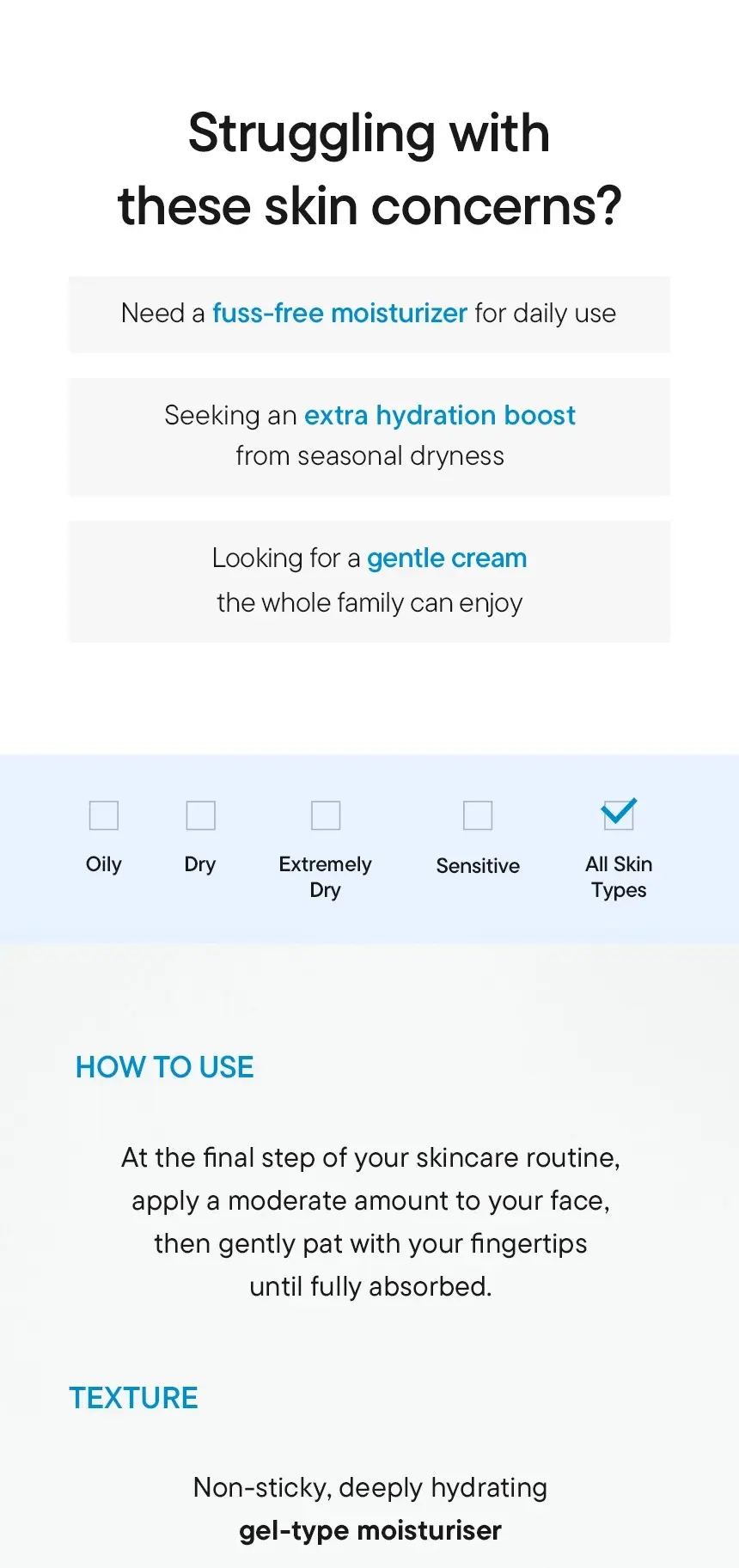 Struggling with these skin concerns?

Need a fuss-free moisturizer for daily use

Seeking an extra hydration boost from seasonal dryness

Looking for a gentle cream the whole family can enjoy

Oily

Dry

Extremely Dry

Sensitive

All Skin Types

HOW TO USE

At the final step of your skincare routine, apply a moderate amount to your face, then gently pat with your fingertips until fully absorbed.

TEXTURE

Non-sticky, deeply hydrating gel-type moisturiser